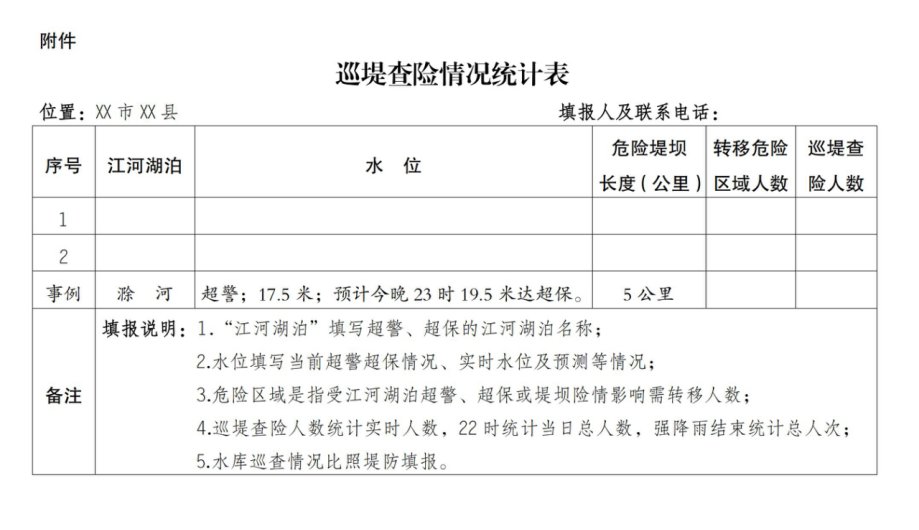 附件

巡堤查险情况统计表

位置：XX 市 XX 县　　　　　　　　　　　　　　　　填报人及联系电话：

| 序号 | 江河湖泊 | 水　位 | 危险堤坝长度（公里） | 转移危险区域人数 | 巡堤查险人数 |
|---|---|---|---|---|---|
| 1 | | | | | |
| 2 | | | | | |
| 事例 | 滁　河 | 超警；17.5 米；预计今晚 23 时 19.5 米达超保。 | 5 公里 | | |
| 备注 | 填报说明：1.“江河湖泊”填写超警、超保的江河湖泊名称；<br>2.水位填写当前超警超保情况、实时水位及预测等情况；<br>3.危险区域是指受江河湖泊超警、超保或堤坝险情影响需转移人数；<br>4.巡堤查险人数统计实时人数，22 时统计当日总人数，强降雨结束统计总人次；<br>5.水库巡查情况比照堤防填报。 | | | | |